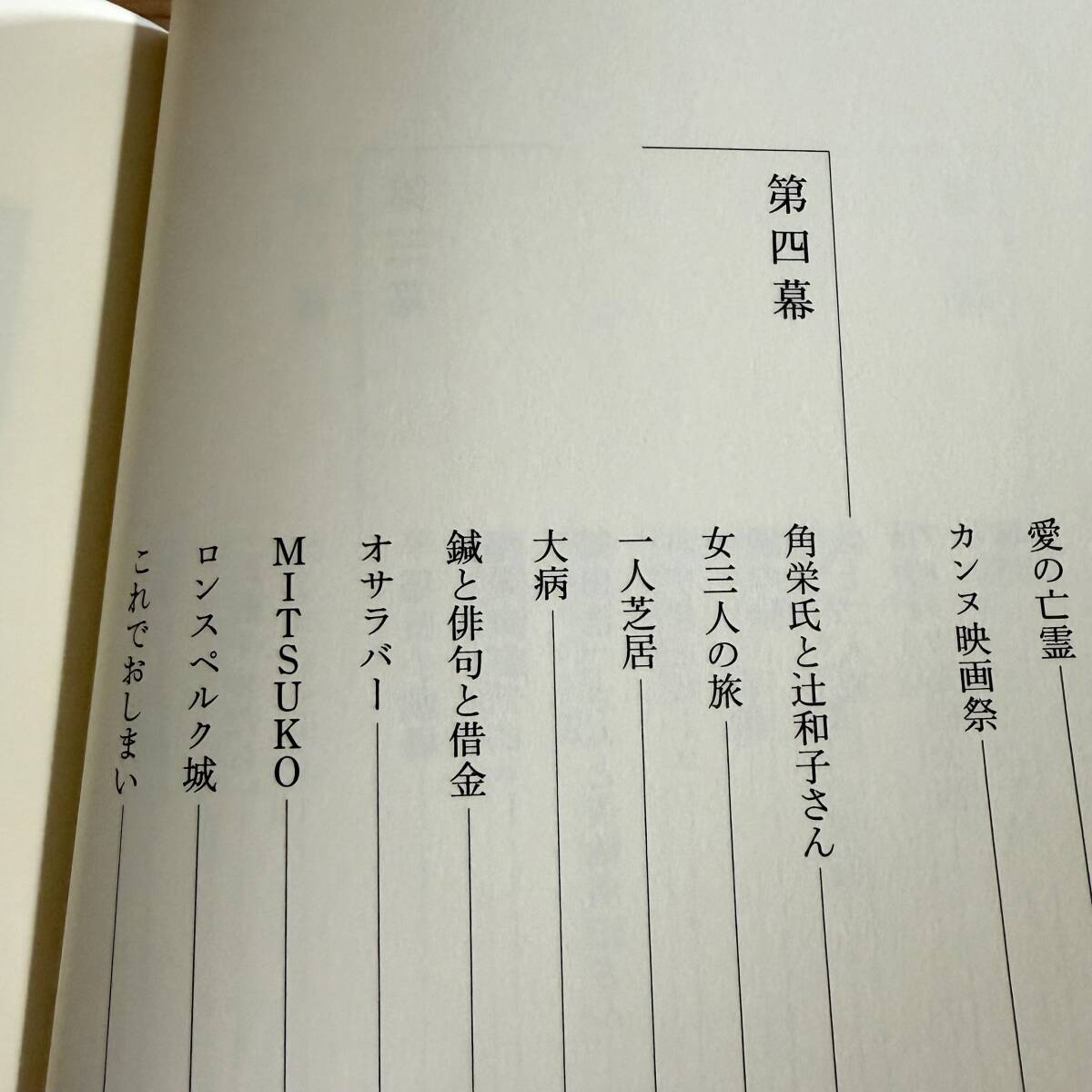 愛の亡霊

カンヌ映画祭

第四幕

角栄氏と辻和子さん

女三人の旅

一人芝居

大病

鍼と俳句と借金

オサラバー

MITSUKO

ロンスペルク城

これでおしまい